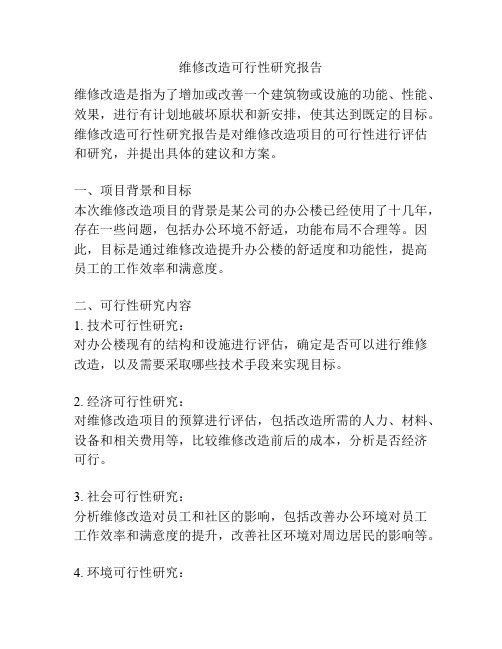 维修改造可行性研究报告

维修改造是指为了增加或改善一个建筑物或设施的功能、性能、效果，进行有计划地破坏原状和新安排，使其达到既定的目标。维修改造可行性研究报告是对维修改造项目的可行性进行评估和研究，并提出具体的建议和方案。

一、项目背景和目标
本次维修改造项目的背景是某公司的办公楼已经使用了十几年，存在一些问题，包括办公环境不舒适，功能布局不合理等。因此，目标是通过维修改造提升办公楼的舒适度和功能性，提高员工的工作效率和满意度。

二、可行性研究内容
1. 技术可行性研究：
对办公楼现有的结构和设施进行评估，确定是否可以进行维修改造，以及需要采取哪些技术手段来实现目标。

2. 经济可行性研究：
对维修改造项目的预算进行评估，包括改造所需的人力、材料、设备和相关费用等，比较维修改造前后的成本，分析是否经济可行。

3. 社会可行性研究：
分析维修改造对员工和社区的影响，包括改善办公环境对员工工作效率和满意度的提升，改善社区环境对周边居民的影响等。

4. 环境可行性研究：